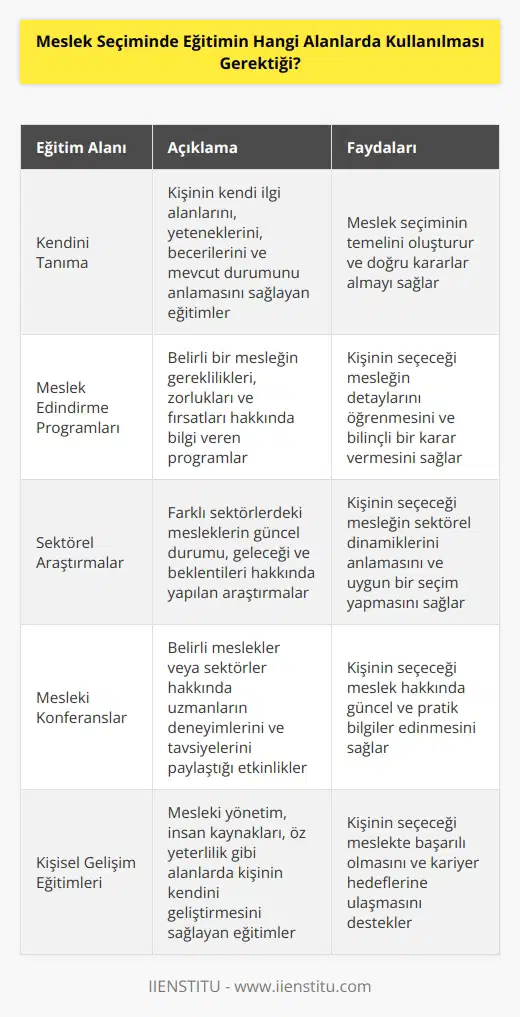 Meslek Seçiminde Eğitimin Hangi Alanlarda Kullanılması Gerektiği?

| Eğitim Alanı | Açıklama | Faydaları |
|---|---|---|
| Kendini Tanıma | Kişinin kendi ilgi alanlarını, yeteneklerini, becerilerini ve mevcut durumunu anlamasını sağlayan eğitimler | Meslek seçiminin temelini oluşturur ve doğru kararlar almayı sağlar |
| Meslek Edindirme Programları | Belirli bir mesleğin gereklilikleri, zorlukları ve fırsatları hakkında bilgi veren programlar | Kişinin seçeceği mesleğin detaylarını öğrenmesini ve bilinçli bir karar vermesini sağlar |
| Sektörel Araştırmalar | Farklı sektörlerdeki mesleklerin güncel durumu, geleceği ve beklentileri hakkında yapılan araştırmalar | Kişinin seçeceği mesleğin sektörel dinamiklerini anlamasını ve uygun bir seçim yapmasını sağlar |
| Mesleki Konferanslar | Belirli meslekler veya sektörler hakkında uzmanların deneyimlerini ve tavsiyelerini paylaştığı etkinlikler | Kişinin seçeceği meslek hakkında güncel ve pratik bilgiler edinmesini sağlar |
| Kişisel Gelişim Eğitimleri | Mesleki yönetim, insan kaynakları, öz yeterlilik gibi alanlarda kişinin kendini geliştirmesini sağlayan eğitimler | Kişinin seçeceği meslekte başarılı olmasını ve kariyer hedeflerine ulaşmasını destekler |

IIENSTITU - www.iienstitu.com